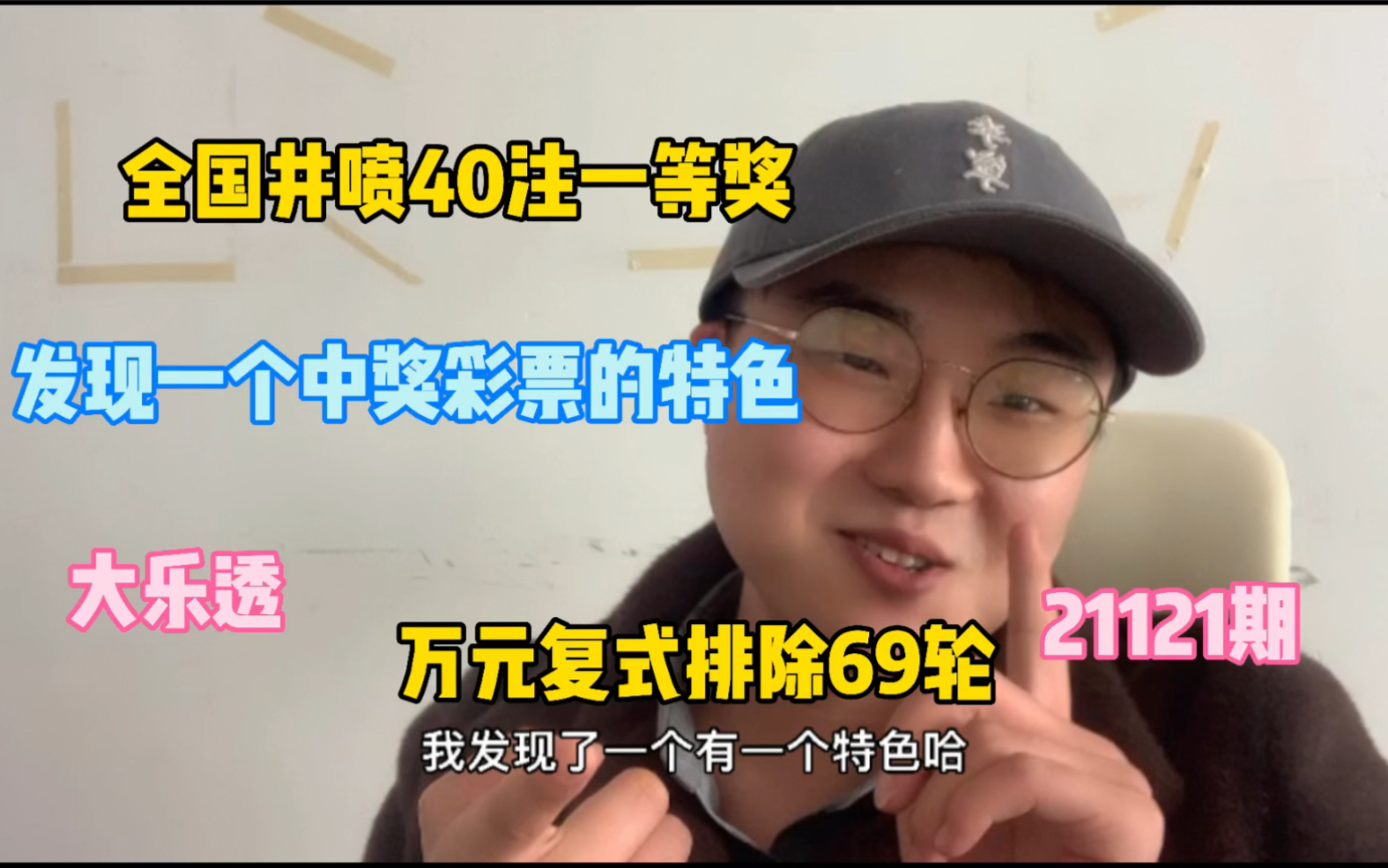 全国井喷40注一等奖

发现一个中奖彩票的特色

大乐透

21121期

万元复式排除69轮

我发现了一个有一个特色哈